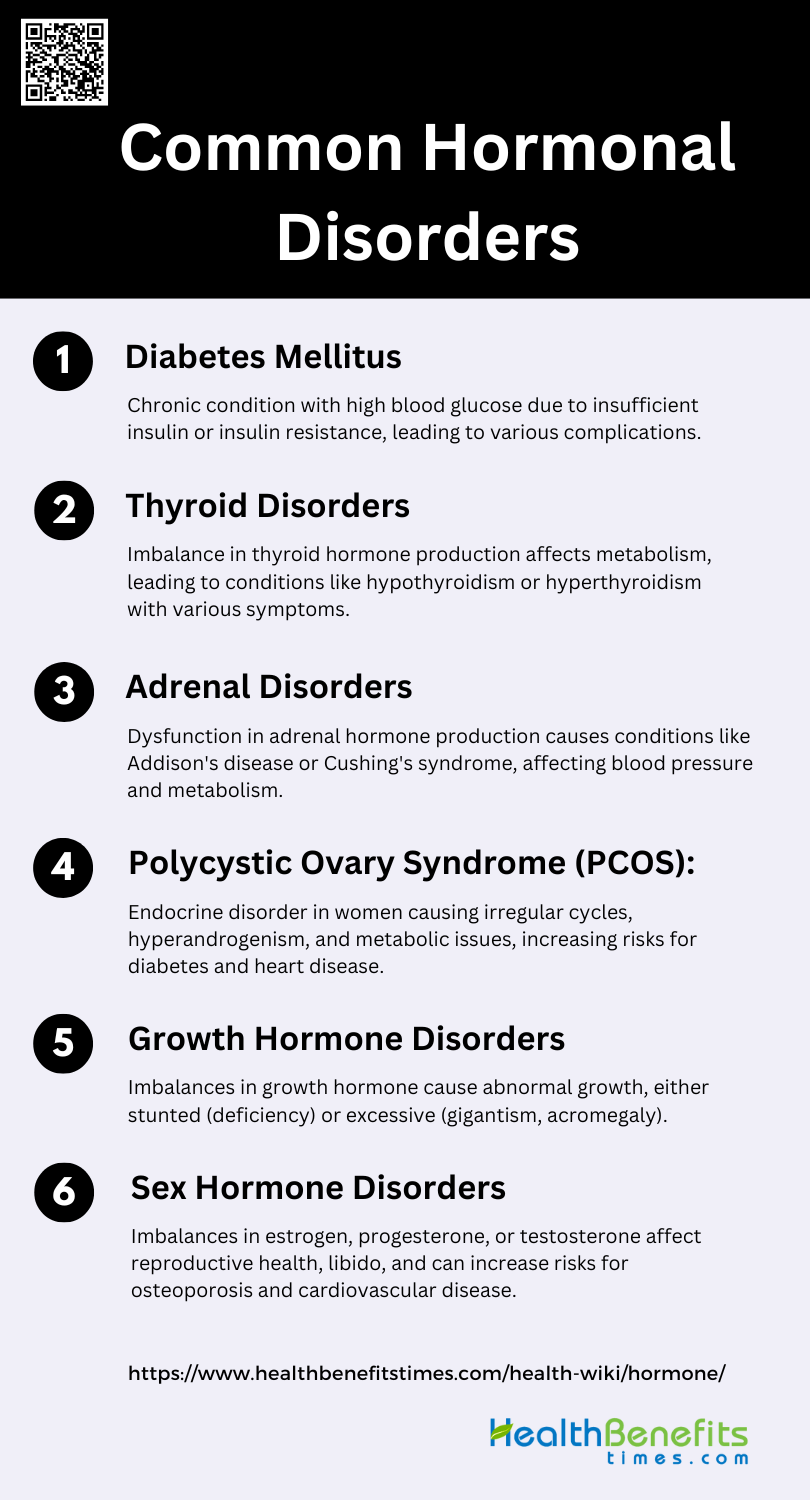 Common Hormonal Disorders

1

Diabetes Mellitus

Chronic condition with high blood glucose due to insufficient insulin or insulin resistance, leading to various complications.

2

Thyroid Disorders

Imbalance in thyroid hormone production affects metabolism, leading to conditions like hypothyroidism or hyperthyroidism with various symptoms.

3

Adrenal Disorders

Dysfunction in adrenal hormone production causes conditions like Addison's disease or Cushing's syndrome, affecting blood pressure and metabolism.

4

Polycystic Ovary Syndrome (PCOS):

Endocrine disorder in women causing irregular cycles, hyperandrogenism, and metabolic issues, increasing risks for diabetes and heart disease.

5

Growth Hormone Disorders

Imbalances in growth hormone cause abnormal growth, either stunted (deficiency) or excessive (gigantism, acromegaly).

6

Sex Hormone Disorders

Imbalances in estrogen, progesterone, or testosterone affect reproductive health, libido, and can increase risks for osteoporosis and cardiovascular disease.

https://www.healthbenefitstimes.com/health-wiki/hormone/

HealthBenefits
times.com